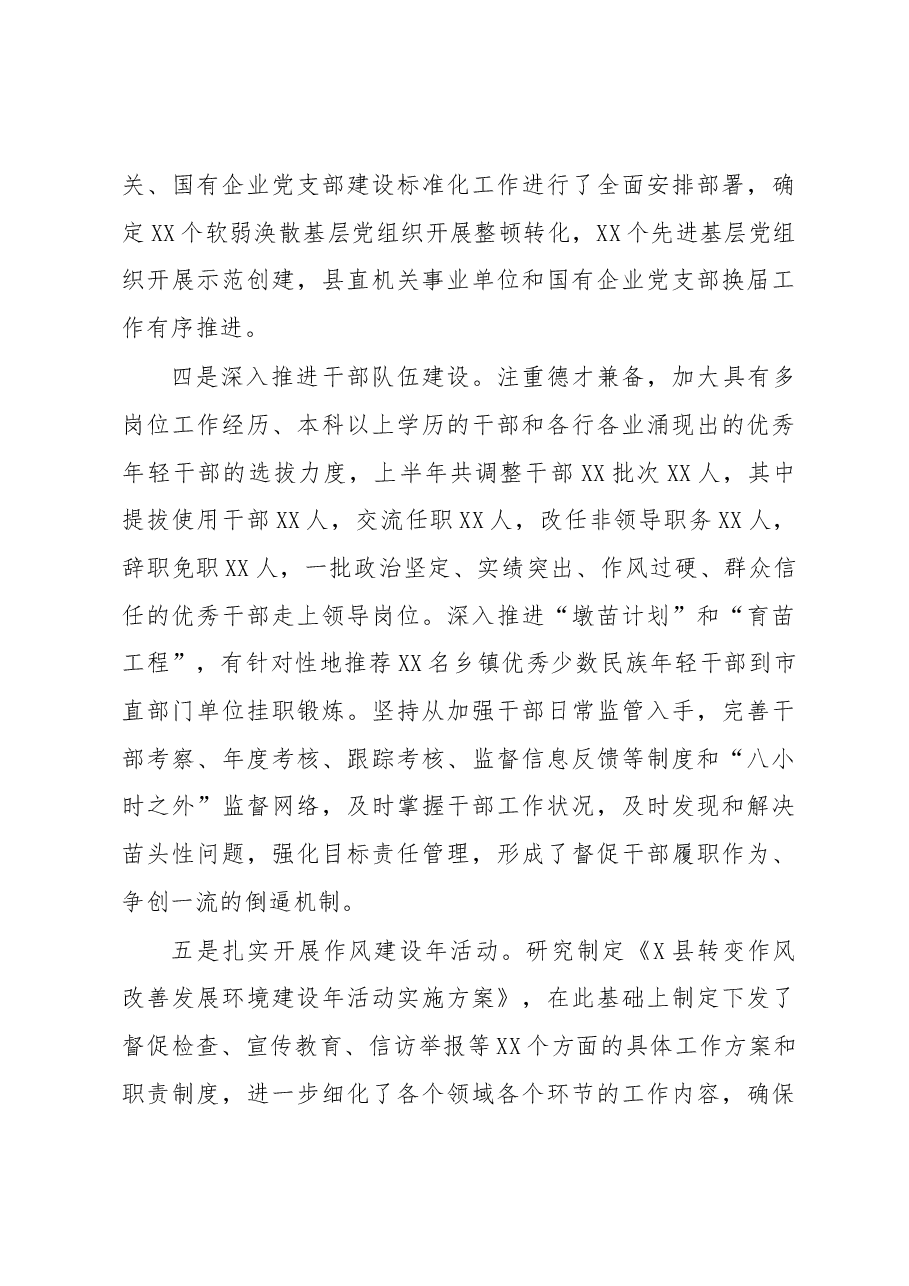 关、国有企业党支部建设标准化工作进行了全面安排部署，确定XX个软弱涣散基层党组织开展整顿转化，XX个先进基层党组织开展示范创建，县直机关事业单位和国有企业党支部换届工作有序推进。

四是深入推进干部队伍建设。注重德才兼备，加大具有多岗位工作经历、本科以上学历的干部和各行各业涌现出的优秀年轻干部的选拔力度，上半年共调整干部XX批次XX人，其中提拔使用干部XX人，交流任职XX人，改任非领导职务XX人，辞职免职XX人，一批政治坚定、实绩突出、作风过硬、群众信任的优秀干部走上领导岗位。深入推进“墩苗计划”和“育苗工程”，有针对性地推荐XX名乡镇优秀少数民族年轻干部到市直部门单位挂职锻炼。坚持从加强干部日常监管入手，完善干部考察、年度考核、跟踪考核、监督信息反馈等制度和“八小时之外”监督网络，及时掌握干部工作状况，及时发现和解决苗头性问题，强化目标责任管理，形成了督促干部履职作为、争创一流的倒逼机制。

五是扎实开展作风建设年活动。研究制定《X县转变作风改善发展环境建设年活动实施方案》，在此基础上制定下发了督促检查、宣传教育、信访举报等XX个方面的具体工作方案和职责制度，进一步细化了各个领域各个环节的工作内容，确保